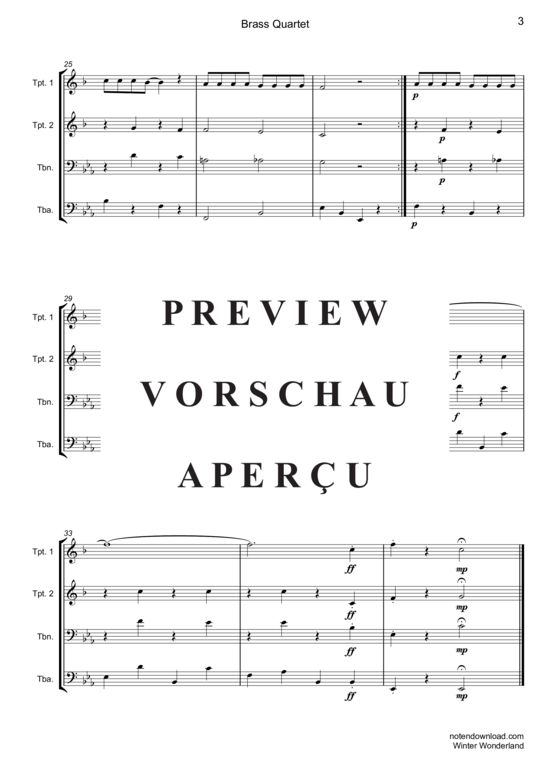 Brass Quartet

3

25

Tpt. 1

Tpt. 2

Tbn.

Tba.

p

p

p

p

29

Tpt. 1

Tpt. 2

Tbn.

Tba.

PREVIEW

VORSCHAU

APERÇU

f

f

33

Tpt. 1

Tpt. 2

Tbn.

Tba.

ff

mp

ff

mp

ff

mp

ff

mp

notendownload.com
Winter Wonderland